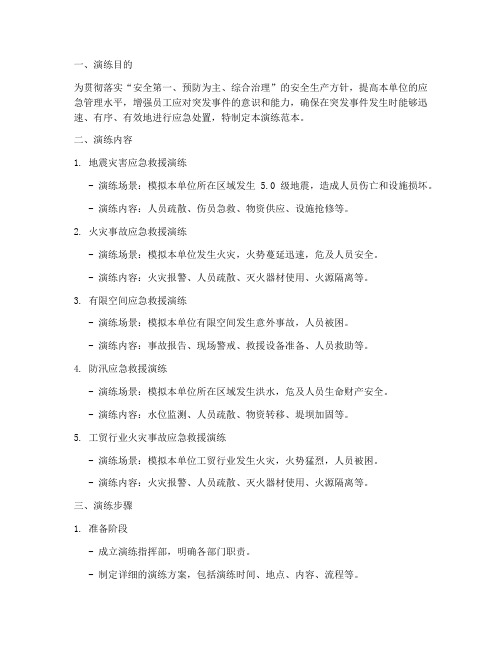 一、演练目的

为贯彻落实“安全第一、预防为主、综合治理”的安全生产方针，提高本单位的应急管理水平，增强员工应对突发事件的意识和能力，确保在突发事件发生时能够迅速、有序、有效地进行应急处置，特制定本演练范本。

二、演练内容

1. 地震灾害应急救援演练

- 演练场景：模拟本单位所在区域发生 5.0 级地震，造成人员伤亡和设施损坏。

- 演练内容：人员疏散、伤员急救、物资供应、设施抢修等。

2. 火灾事故应急救援演练

- 演练场景：模拟本单位发生火灾，火势蔓延迅速，危及人员安全。

- 演练内容：火灾报警、人员疏散、灭火器材使用、火源隔离等。

3. 有限空间应急救援演练

- 演练场景：模拟本单位有限空间发生意外事故，人员被困。

- 演练内容：事故报告、现场警戒、救援设备准备、人员救助等。

4. 防汛应急救援演练

- 演练场景：模拟本单位所在区域发生洪水，危及人员生命财产安全。

- 演练内容：水位监测、人员疏散、物资转移、堤坝加固等。

5. 工贸行业火灾事故应急救援演练

- 演练场景：模拟本单位工贸行业发生火灾，火势猛烈，人员被困。

- 演练内容：火灾报警、人员疏散、灭火器材使用、火源隔离等。

三、演练步骤

1. 准备阶段

- 成立演练指挥部，明确各部门职责。

- 制定详细的演练方案，包括演练时间、地点、内容、流程等。